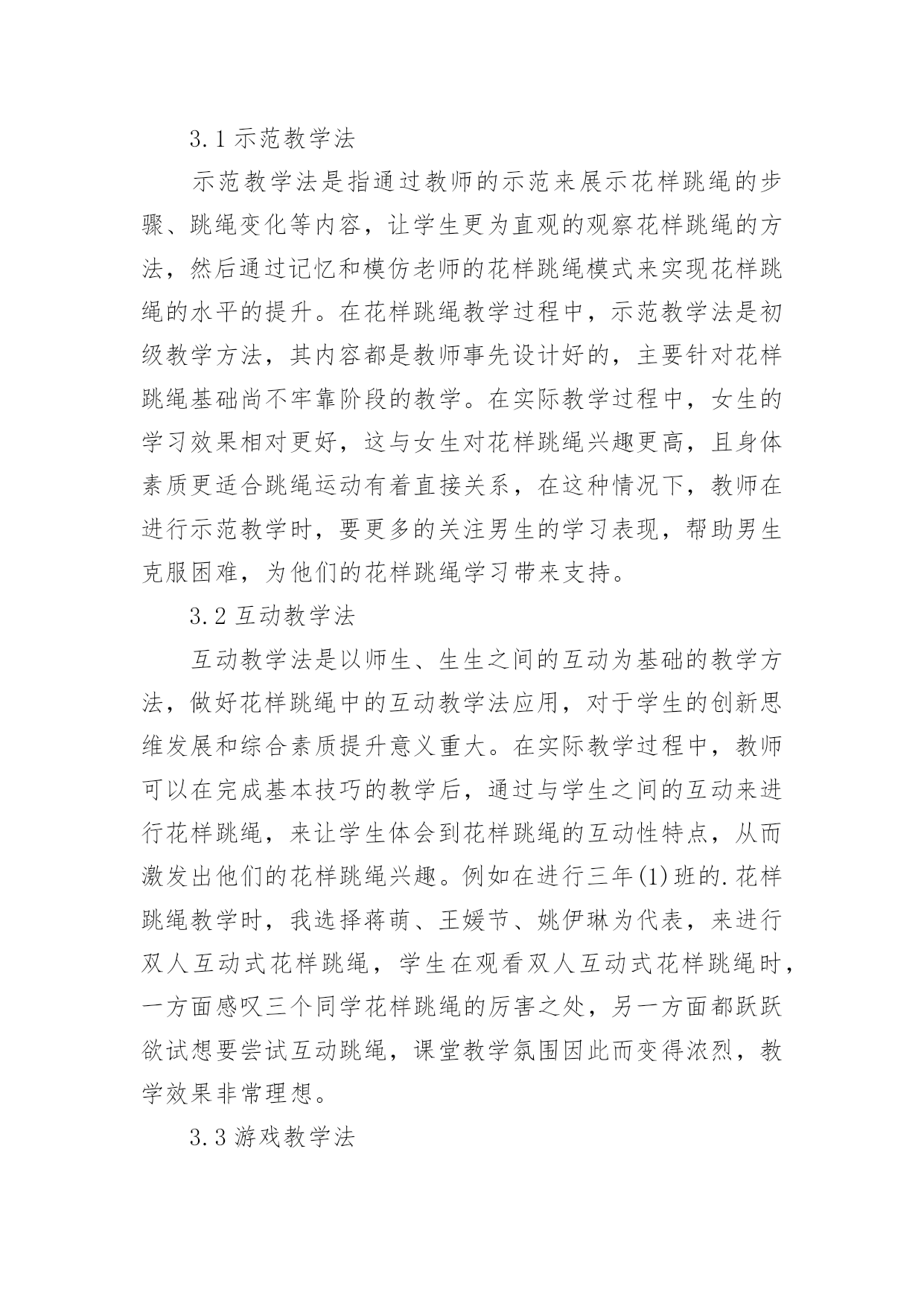 3.1 示范教学法

示范教学法是指通过教师的示范来展示花样跳绳的步骤、跳绳变化等内容，让学生更为直观的观察花样跳绳的方法，然后通过记忆和模仿老师的花样跳绳模式来实现花样跳绳的水平的提升。在花样跳绳教学过程中，示范教学法是初级教学方法，其内容都是教师事先设计好的，主要针对花样跳绳基础尚不牢靠阶段的教学。在实际教学过程中，女生的学习效果相对更好，这与女生对花样跳绳兴趣更高，且身体素质更适合跳绳运动有着直接关系，在这种情况下，教师在进行示范教学时，要更多的关注男生的学习表现，帮助男生克服困难，为他们的花样跳绳学习带来支持。

3.2 互动教学法

互动教学法是以师生、生生之间的互动为基础的教学方法，做好花样跳绳中的互动教学法应用，对于学生的创新思维发展和综合素质提升意义重大。在实际教学过程中，教师可以在完成基本技巧的教学后，通过与学生之间的互动来进行花样跳绳，来让学生体会到花样跳绳的互动性特点，从而激发出他们的花样跳绳兴趣。例如在进行三年(1)班的.花样跳绳教学时，我选择蒋萌、王媛节、姚伊琳为代表，来进行双人互动式花样跳绳，学生在观看双人互动式花样跳绳时，一方面感叹三个同学花样跳绳的厉害之处，另一方面都跃跃欲试想要尝试互动跳绳，课堂教学氛围因此而变得浓烈，教学效果非常理想。

3.3 游戏教学法